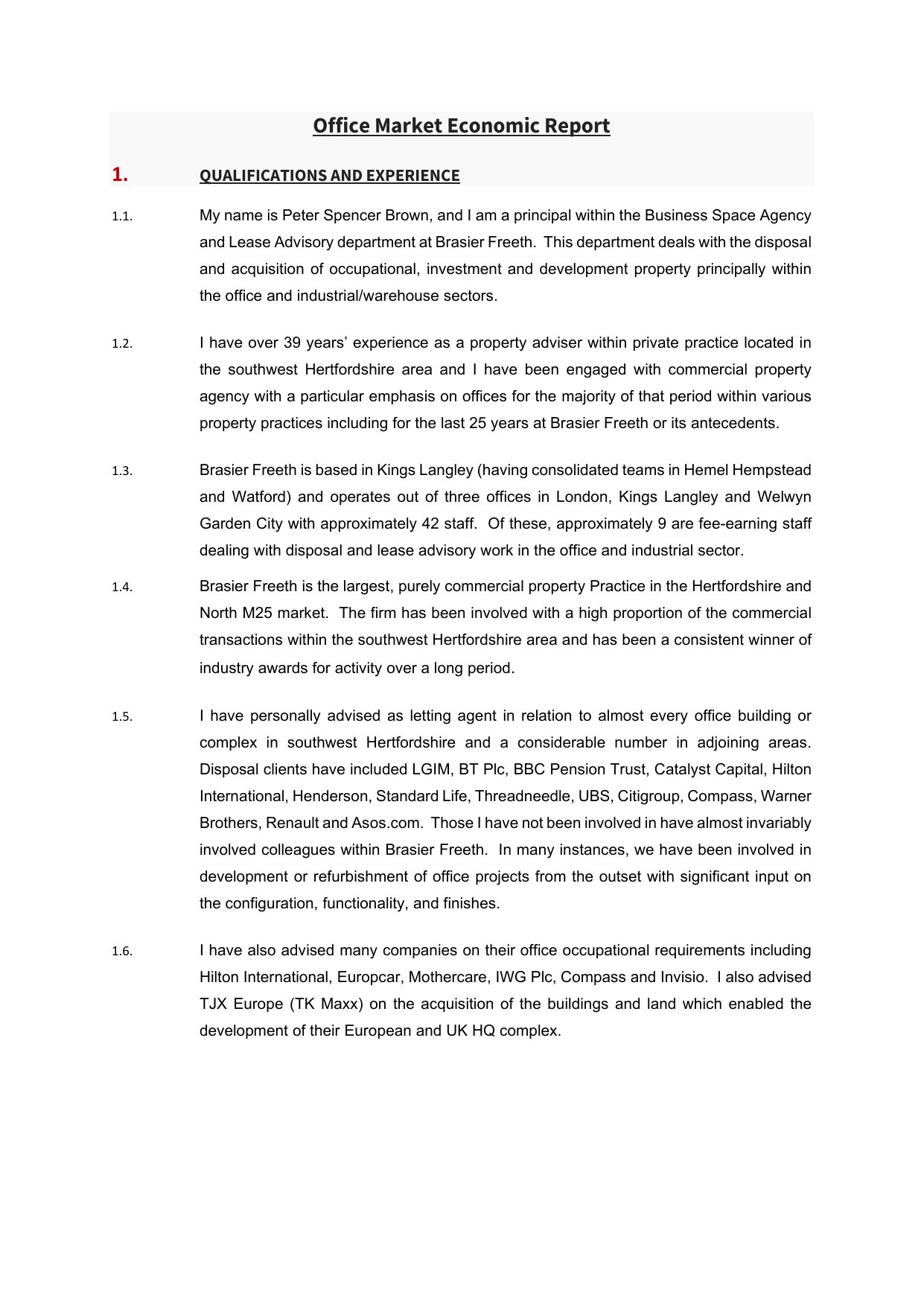 Office Market Economic Report

1. QUALIFICATIONS AND EXPERIENCE

1.1. My name is Peter Spencer Brown, and I am a principal within the Business Space Agency and Lease Advisory department at Brasier Freeth. This department deals with the disposal and acquisition of occupational, investment and development property principally within the office and industrial/warehouse sectors.

1.2. I have over 39 years' experience as a property adviser within private practice located in the southwest Hertfordshire area and I have been engaged with commercial property agency with a particular emphasis on offices for the majority of that period within various property practices including for the last 25 years at Brasier Freeth or its antecedents.

1.3. Brasier Freeth is based in Kings Langley (having consolidated teams in Hemel Hempstead and Watford) and operates out of three offices in London, Kings Langley and Welwyn Garden City with approximately 42 staff. Of these, approximately 9 are fee-earning staff dealing with disposal and lease advisory work in the office and industrial sector.

1.4. Brasier Freeth is the largest, purely commercial property Practice in the Hertfordshire and North M25 market. The firm has been involved with a high proportion of the commercial transactions within the southwest Hertfordshire area and has been a consistent winner of industry awards for activity over a long period.

1.5. I have personally advised as letting agent in relation to almost every office building or complex in southwest Hertfordshire and a considerable number in adjoining areas. Disposal clients have included LGIM, BT Plc, BBC Pension Trust, Catalyst Capital, Hilton International, Henderson, Standard Life, Threadneedle, UBS, Citigroup, Compass, Warner Brothers, Renault and Asos.com. Those I have not been involved in have almost invariably involved colleagues within Brasier Freeth. In many instances, we have been involved in development or refurbishment of office projects from the outset with significant input on the configuration, functionality, and finishes.

1.6. I have also advised many companies on their office occupational requirements including Hilton International, Europcar, Mothercare, IWG Plc, Compass and Invisio. I also advised TJX Europe (TK Maxx) on the acquisition of the buildings and land which enabled the development of their European and UK HQ complex.